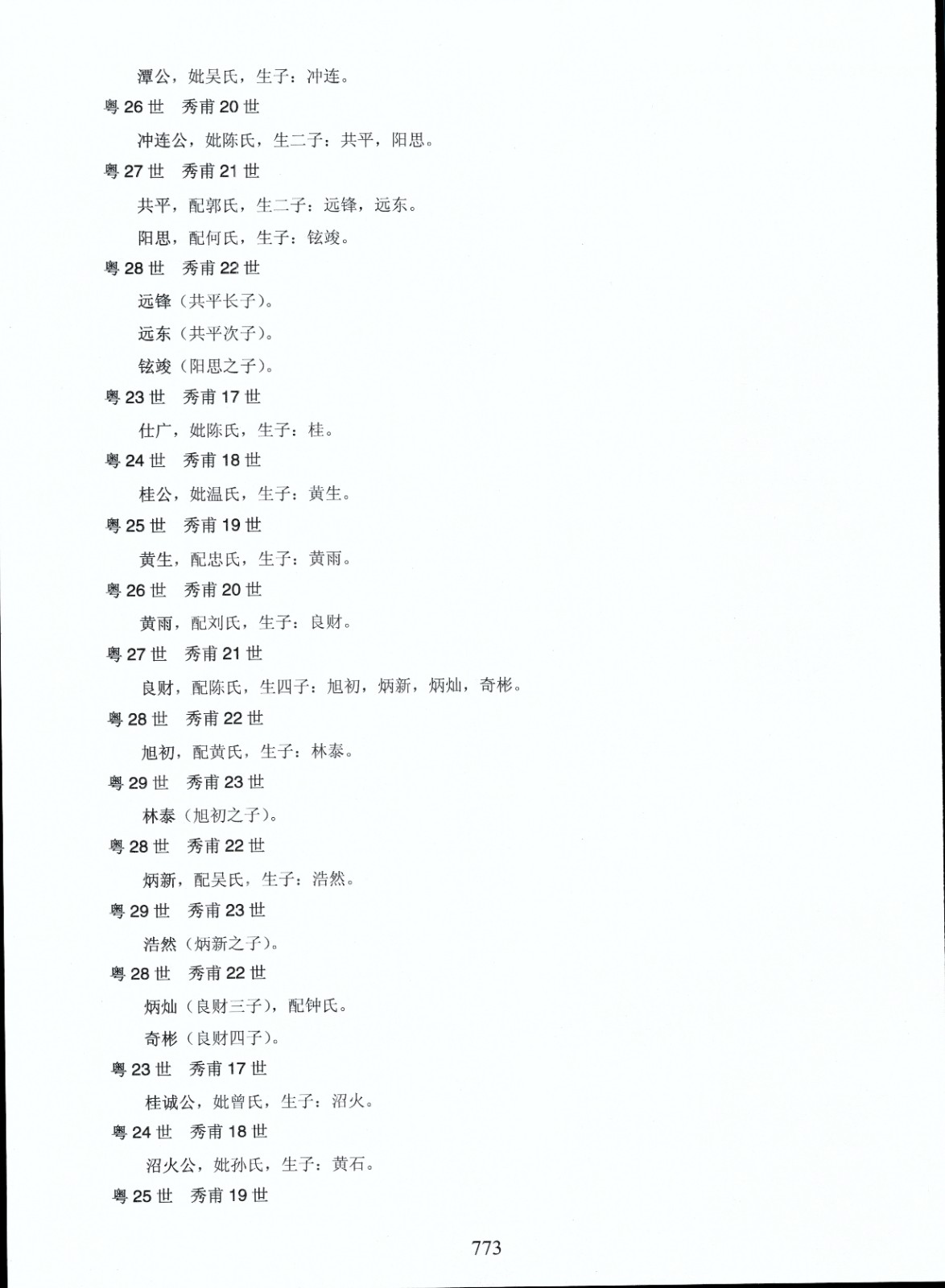 潭公，妣吴氏，生子：冲连。

粤 26 世　秀甫 20 世

冲连公，妣陈氏，生二子：共平，阳思。

粤 27 世　秀甫 21 世

共平，配郭氏，生二子：远锋，远东。

阳思，配何氏，生子：铉竣。

粤 28 世　秀甫 22 世

远锋（共平长子）。

远东（共平次子）。

铉竣（阳思之子）。

粤 23 世　秀甫 17 世

仕广，妣陈氏，生子：桂。

粤 24 世　秀甫 18 世

桂公，妣温氏，生子：黄生。

粤 25 世　秀甫 19 世

黄生，配忠氏，生子：黄雨。

粤 26 世　秀甫 20 世

黄雨，配刘氏，生子：良财。

粤 27 世　秀甫 21 世

良财，配陈氏，生四子：旭初，炳新，炳灿，奇彬。

粤 28 世　秀甫 22 世

旭初，配黄氏，生子：林泰。

粤 29 世　秀甫 23 世

林泰（旭初之子）。

粤 28 世　秀甫 22 世

炳新，配吴氏，生子：浩然。

粤 29 世　秀甫 23 世

浩然（炳新之子）。

粤 28 世　秀甫 22 世

炳灿（良财三子），配钟氏。

奇彬（良财四子）。

粤 23 世　秀甫 17 世

桂诚公，妣曾氏，生子：沼火。

粤 24 世　秀甫 18 世

沼火公，妣孙氏，生子：黄石。

粤 25 世　秀甫 19 世

773